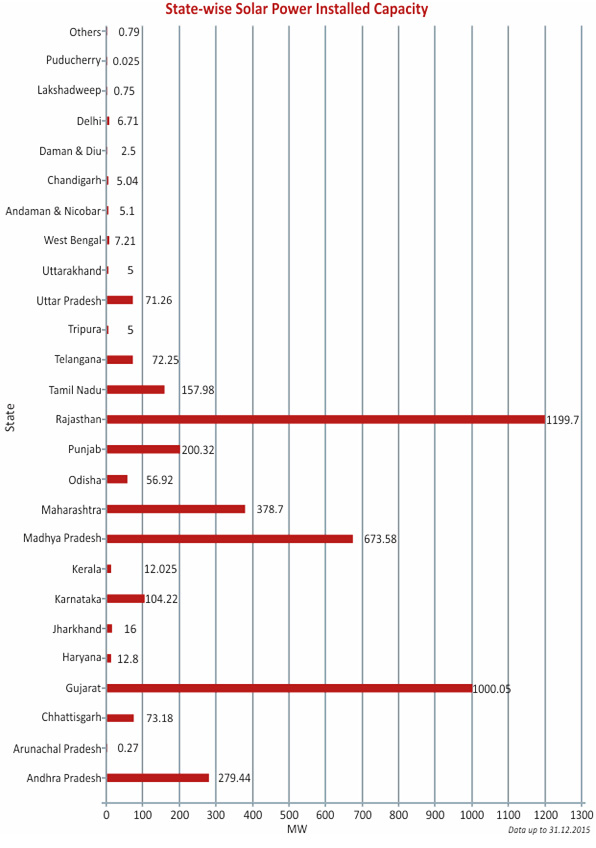 State-wise Solar Power Installed Capacity

State

Others 0.79
Puducherry 0.025
Lakshadweep 0.75
Delhi 6.71
Daman & Diu 2.5
Chandigarh 5.04
Andaman & Nicobar 5.1
West Bengal 7.21
Uttarakhand 5
Uttar Pradesh 71.26
Tripura 5
Telangana 72.25
Tamil Nadu 157.98
Rajasthan 1199.7
Punjab 200.32
Odisha 56.92
Maharashtra 378.7
Madhya Pradesh 673.58
Kerala 12.025
Karnataka 104.22
Jharkhand 16
Haryana 12.8
Gujarat 1000.05
Chhattisgarh 73.18
Arunachal Pradesh 0.27
Andhra Pradesh 279.44

0 100 200 300 400 500 600 700 800 900 1000 1100 1200 1300
MW

Data up to 31.12.2015